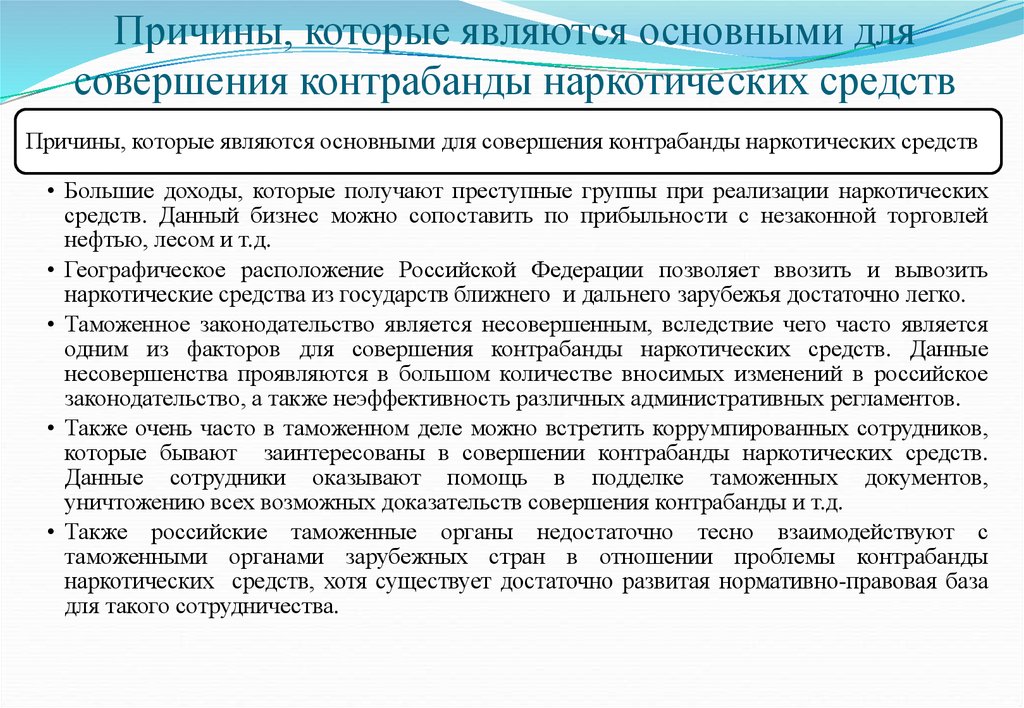 Причины, которые являются основными для совершения контрабанды наркотических средств

Причины, которые являются основными для совершения контрабанды наркотических средств

• Большие доходы, которые получают преступные группы при реализации наркотических средств. Данный бизнес можно сопоставить по прибыльности с незаконной торговлей нефтью, лесом и т.д.

• Географическое расположение Российской Федерации позволяет ввозить и вывозить наркотические средства из государств ближнего и дальнего зарубежья достаточно легко.

• Таможенное законодательство является несовершенным, вследствие чего часто является одним из факторов для совершения контрабанды наркотических средств. Данные несовершенства проявляются в большом количестве вносимых изменений в российское законодательство, а также неэффективность различных административных регламентов.

• Также очень часто в таможенном деле можно встретить коррумпированных сотрудников, которые бывают заинтересованы в совершении контрабанды наркотических средств. Данные сотрудники оказывают помощь в подделке таможенных документов, уничтожению всех возможных доказательств совершения контрабанды и т.д.

• Также российские таможенные органы недостаточно тесно взаимодействуют с таможенными органами зарубежных стран в отношении проблемы контрабанды наркотических средств, хотя существует достаточно развитая нормативно-правовая база для такого сотрудничества.